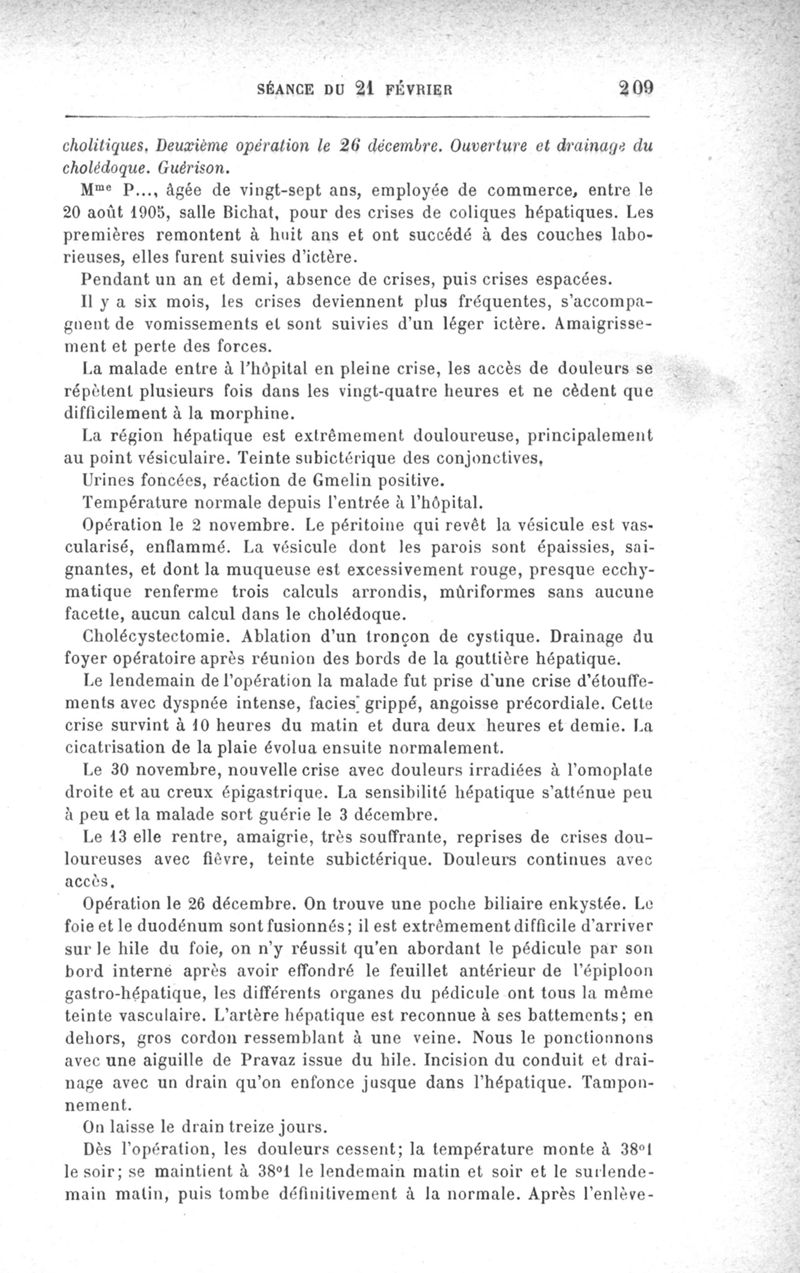 SÉANCE DU 21 FÉVRIER 209

cholitiques. Deuxième opération le 26 décembre. Ouverture et drainage du cholédoque. Guérison.

M$^{me}$ P..., âgée de vingt-sept ans, employée de commerce, entre le 20 août 1905, salle Bichat, pour des crises de coliques hépatiques. Les premières remontent à huit ans et ont succédé à des couches laborieuses, elles furent suivies d'ictère.

Pendant un an et demi, absence de crises, puis crises espacées.

Il y a six mois, les crises deviennent plus fréquentes, s'accompagnent de vomissements et sont suivies d'un léger ictère. Amaigrissement et perte des forces.

La malade entre à l'hôpital en pleine crise, les accès de douleurs se répètent plusieurs fois dans les vingt-quatre heures et ne cèdent que difficilement à la morphine.

La région hépatique est extrêmement douloureuse, principalement au point vésiculaire. Teinte subictérique des conjonctives,

Urines foncées, réaction de Gmelin positive.

Température normale depuis l'entrée à l'hôpital.

Opération le 2 novembre. Le péritoine qui revêt la vésicule est vascularisé, enflammé. La vésicule dont les parois sont épaissies, saignantes, et dont la muqueuse est excessivement rouge, presque ecchymatique renferme trois calculs arrondis, mûriformes sans aucune facette, aucun calcul dans le cholédoque.

Cholécystectomie. Ablation d'un tronçon de cystique. Drainage du foyer opératoire après réunion des bords de la gouttière hépatique.

Le lendemain de l'opération la malade fut prise d'une crise d'étouffements avec dyspnée intense, facies grippé, angoisse précordiale. Cette crise survint à 10 heures du matin et dura deux heures et demie. La cicatrisation de la plaie évolua ensuite normalement.

Le 30 novembre, nouvelle crise avec douleurs irradiées à l'omoplate droite et au creux épigastrique. La sensibilité hépatique s'atténue peu à peu et la malade sort guérie le 3 décembre.

Le 13 elle rentre, amaigrie, très souffrante, reprises de crises douloureuses avec fièvre, teinte subictérique. Douleurs continues avec accès.

Opération le 26 décembre. On trouve une poche biliaire enkystée. Le foie et le duodénum sont fusionnés; il est extrêmement difficile d'arriver sur le hile du foie, on n'y réussit qu'en abordant le pédicule par son bord interne après avoir effondré le feuillet antérieur de l'épiploon gastro-hépatique, les différents organes du pédicule ont tous la même teinte vasculaire. L'artère hépatique est reconnue à ses battements; en dehors, gros cordon ressemblant à une veine. Nous le ponctionnons avec une aiguille de Pravaz issue du hile. Incision du conduit et drainage avec un drain qu'on enfonce jusque dans l'hépatique. Tamponnement.

On laisse le drain treize jours.

Dès l'opération, les douleurs cessent; la température monte à 38°1 le soir; se maintient à 38°1 le lendemain matin et soir et le surlendemain matin, puis tombe définitivement à la normale. Après l'enlève-